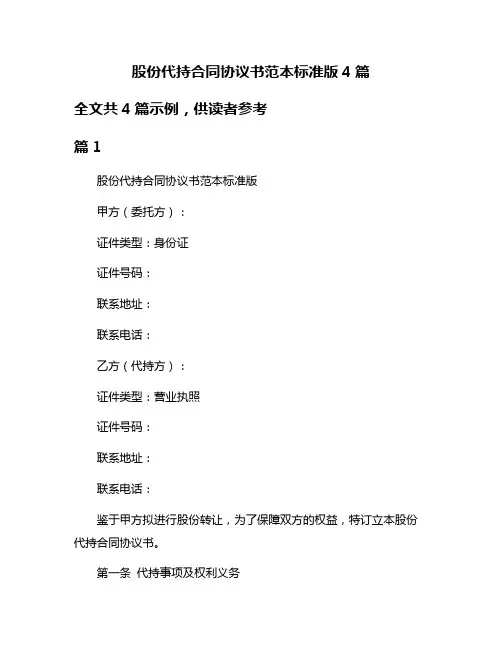 股份代持合同协议书范本标准版 4 篇

全文共 4 篇示例，供读者参考

篇 1

股份代持合同协议书范本标准版

甲方（委托方）：

证件类型：身份证

证件号码：

联系地址：

联系电话：

乙方（代持方）：

证件类型：营业执照

证件号码：

联系地址：

联系电话：

鉴于甲方拟进行股份转让，为了保障双方的权益，特订立本股份代持合同协议书。

第一条 代持事项及权利义务